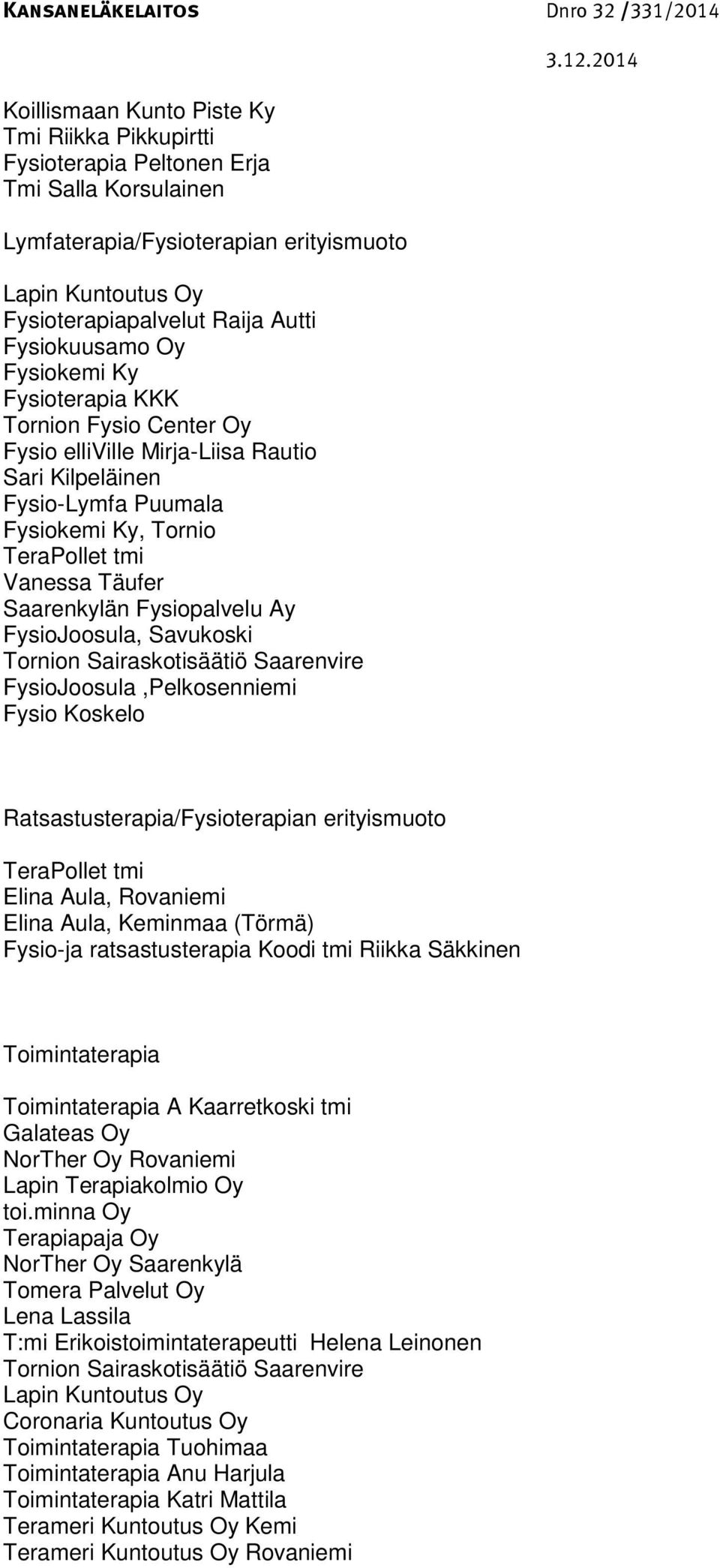 KANSANELÄKELAITOS Dnro 32 /331/2014

3.12.2014

Koillismaan Kunto Piste Ky
Tmi Riikka Pikkupirtti
Fysioterapia Peltonen Erja
Tmi Salla Korsulainen

Lymfaterapia/Fysioterapian erityismuoto

Lapin Kuntoutus Oy
Fysioterapiapalvelut Raija Autti
Fysiokuusamo Oy
Fysiokemi Ky
Fysioterapia KKK
Tornion Fysio Center Oy
Fysio elliVille Mirja-Liisa Rautio
Sari Kilpeläinen
Fysio-Lymfa Puumala
Fysiokemi Ky, Tornio
TeraPollet tmi
Vanessa Täufer
Saarenkylän Fysiopalvelu Ay
FysioJoosula, Savukoski
Tornion Sairaskotisäätiö Saarenvire
FysioJoosula ,Pelkosenniemi
Fysio Koskelo

Ratsastusterapia/Fysioterapian erityismuoto

TeraPollet tmi
Elina Aula, Rovaniemi
Elina Aula, Keminmaa (Törmä)
Fysio-ja ratsastusterapia Koodi tmi Riikka Säkkinen

Toimintaterapia

Toimintaterapia A Kaarretkoski tmi
Galateas Oy
NorTher Oy Rovaniemi
Lapin Terapiakolmio Oy
toi.minna Oy
Terapiapaja Oy
NorTher Oy Saarenkylä
Tomera Palvelut Oy
Lena Lassila
T:mi Erikoistoimintaterapeutti Helena Leinonen
Tornion Sairaskotisäätiö Saarenvire
Lapin Kuntoutus Oy
Coronaria Kuntoutus Oy
Toimintaterapia Tuohimaa
Toimintaterapia Anu Harjula
Toimintaterapia Katri Mattila
Terameri Kuntoutus Oy Kemi
Terameri Kuntoutus Oy Rovaniemi